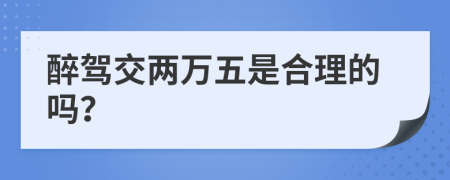 醉驾交两万五是合理的吗?